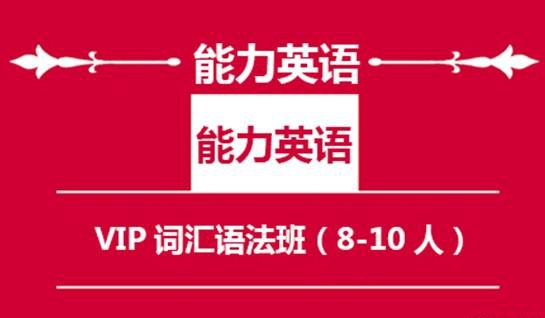 能力英语

能力英语

VIP 词汇语法班（8-10 人）